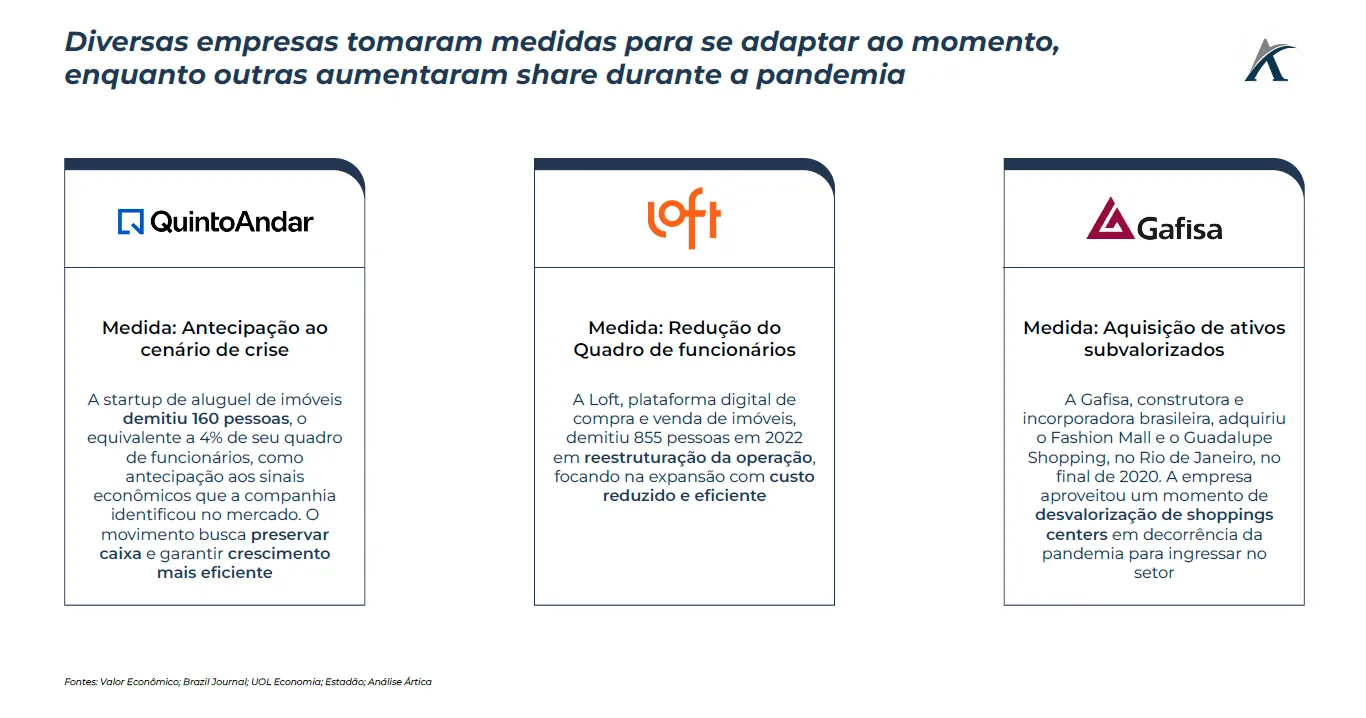 Diversas empresas tomaram medidas para se adaptar ao momento, enquanto outras aumentaram share durante a pandemia

QuintoAndar

Medida: Antecipação ao cenário de crise

A startup de aluguel de imóveis demitiu 160 pessoas, o equivalente a 4% de seu quadro de funcionários, como antecipação aos sinais econômicos que a companhia identificou no mercado. O movimento busca preservar caixa e garantir crescimento mais eficiente

loft

Medida: Redução do Quadro de funcionários

A Loft, plataforma digital de compra e venda de imóveis, demitiu 855 pessoas em 2022 em reestruturação da operação, focando na expansão com custo reduzido e eficiente

Gafisa

Medida: Aquisição de ativos subvalorizados

A Gafisa, construtora e incorporadora brasileira, adquiriu o Fashion Mall e o Guadalupe Shopping, no Rio de Janeiro, no final de 2020. A empresa aproveitou um momento de desvalorização de shoppings centers em decorrência da pandemia para ingressar no setor

Fontes: Valor Econômico; Brazil Journal; UOL Economia; Estadão; Análise Ártica